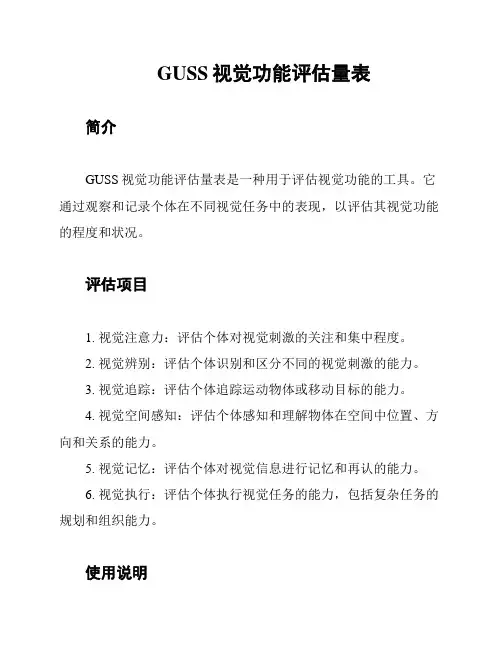 GUSS 视觉功能评估量表

简介

GUSS 视觉功能评估量表是一种用于评估视觉功能的工具。它通过观察和记录个体在不同视觉任务中的表现，以评估其视觉功能的程度和状况。

评估项目

1. 视觉注意力：评估个体对视觉刺激的关注和集中程度。

2. 视觉辨别：评估个体识别和区分不同的视觉刺激的能力。

3. 视觉追踪：评估个体追踪运动物体或移动目标的能力。

4. 视觉空间感知：评估个体感知和理解物体在空间中位置、方向和关系的能力。

5. 视觉记忆：评估个体对视觉信息进行记忆和再认的能力。

6. 视觉执行：评估个体执行视觉任务的能力，包括复杂任务的规划和组织能力。

使用说明